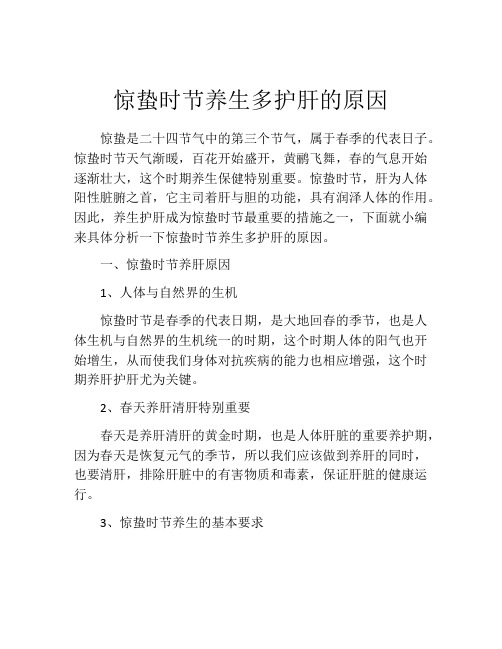 惊蛰时节养生多护肝的原因

惊蛰是二十四节气中的第三个节气，属于春季的代表日子。惊蛰时节天气渐暖，百花开始盛开，黄鹂飞舞，春的气息开始逐渐壮大，这个时期养生保健特别重要。惊蛰时节，肝为人体阳性脏腑之首，它主司着肝与胆的功能，具有润泽人体的作用。因此，养生护肝成为惊蛰时节最重要的措施之一，下面就小编来具体分析一下惊蛰时节养生多护肝的原因。

一、惊蛰时节养肝原因

1、人体与自然界的生机

惊蛰时节是春季的代表日期，是大地回春的季节，也是人体生机与自然界的生机统一的时期，这个时期人体的阳气也开始增生，从而使我们身体对抗疾病的能力也相应增强，这个时期养肝护肝尤为关键。

2、春天养肝清肝特别重要

春天是养肝清肝的黄金时期，也是人体肝脏的重要养护期，因为春天是恢复元气的季节，所以我们应该做到养肝的同时，也要清肝，排除肝脏中的有害物质和毒素，保证肝脏的健康运行。

3、惊蛰时节养生的基本要求